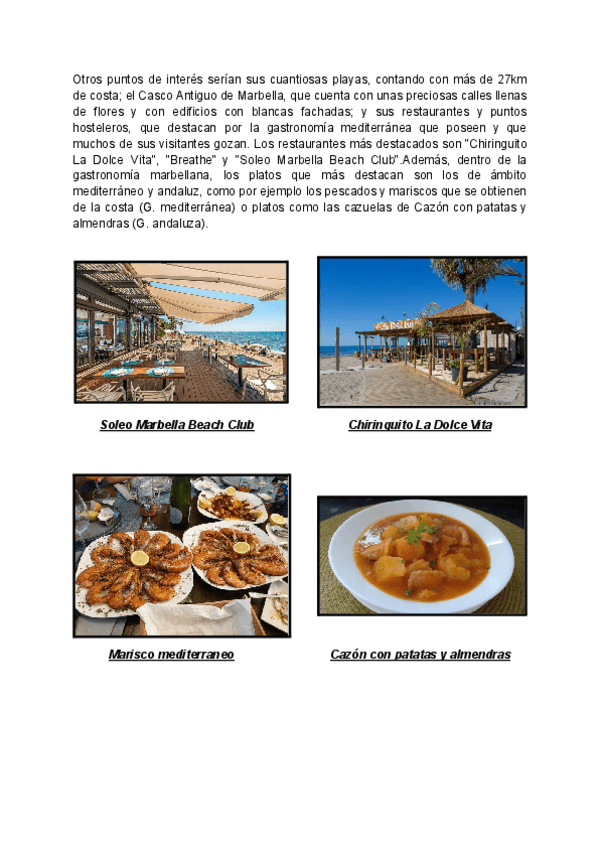 Otros puntos de interés serían sus cuantiosas playas, contando con más de 27km de costa; el Casco Antiguo de Marbella, que cuenta con unas preciosas calles llenas de flores y con edificios con blancas fachadas; y sus restaurantes y puntos hosteleros, que destacan por la gastronomía mediterránea que poseen y que muchos de sus visitantes gozan. Los restaurantes más destacados son "Chiringuito La Dolce Vita", "Breathe" y "Soleo Marbella Beach Club".Además, dentro de la gastronomía marbellana, los platos que más destacan son los de ámbito mediterráneo y andaluz, como por ejemplo los pescados y mariscos que se obtienen de la costa (G. mediterránea) o platos como las cazuelas de Cazón con patatas y almendras (G. andaluza).

Soleo Marbella Beach Club

Chiringuito La Dolce Vita

Marisco mediterraneo

Cazón con patatas y almendras